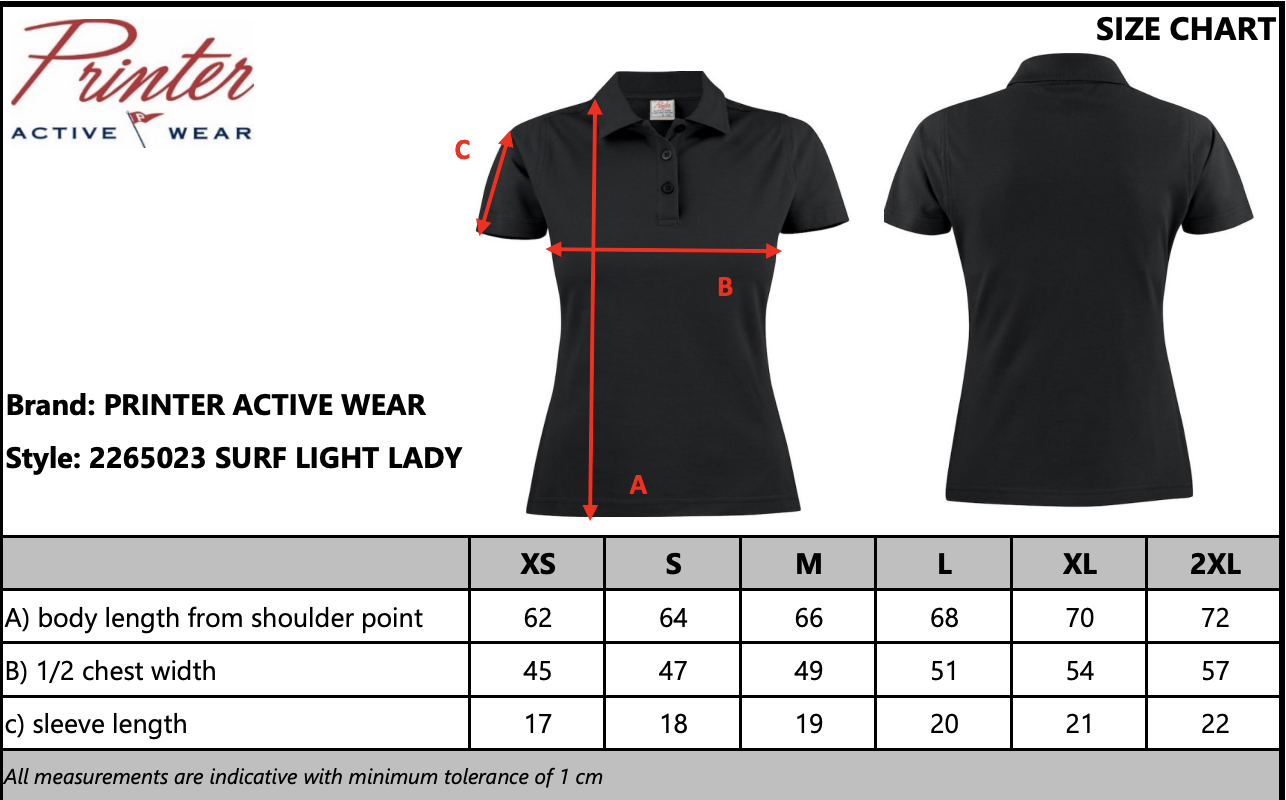 Printer
ACTIVE WEAR

SIZE CHART

C

B

A

Brand: PRINTER ACTIVE WEAR

Style: 2265023 SURF LIGHT LADY

| | XS | S | M | L | XL | 2XL |
|---|---|---|---|---|---|---|
| A) body length from shoulder point | 62 | 64 | 66 | 68 | 70 | 72 |
| B) 1/2 chest width | 45 | 47 | 49 | 51 | 54 | 57 |
| c) sleeve length | 17 | 18 | 19 | 20 | 21 | 22 |

All measurements are indicative with minimum tolerance of 1 cm